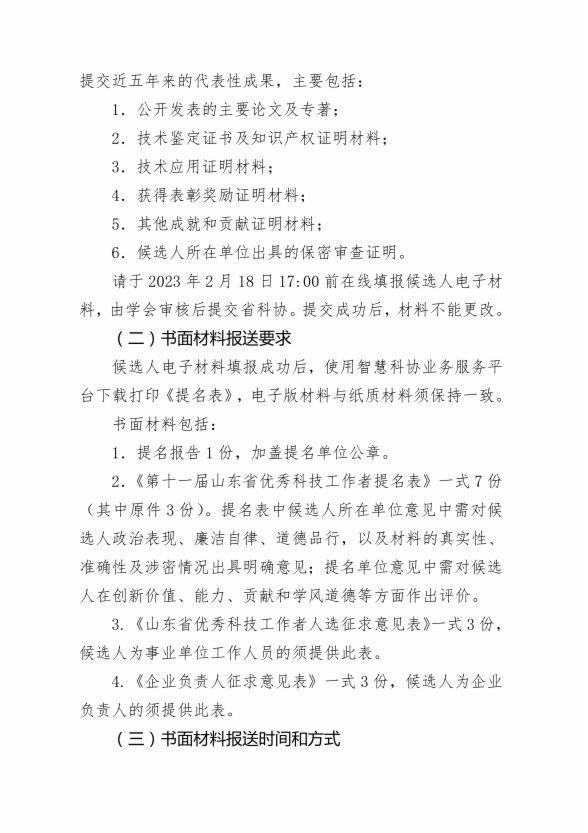 提交近五年来的代表性成果，主要包括：

1．公开发表的主要论文及专著；

2．技术鉴定证书及知识产权证明材料；

3．技术应用证明材料；

4．获得表彰奖励证明材料；

5．其他成就和贡献证明材料；

6．候选人所在单位出具的保密审查证明。

请于 2023 年 2 月 18 日 17:00 前在线填报候选人电子材料，由学会审核后提交省科协。提交成功后，材料不能更改。

（二）书面材料报送要求

候选人电子材料填报成功后，使用智慧科协业务服务平台下载打印《提名表》，电子版材料与纸质材料须保持一致。

书面材料包括：

1．提名报告 1 份，加盖提名单位公章。

2.《第十一届山东省优秀科技工作者提名表》一式 7 份（其中原件 3 份）。提名表中候选人所在单位意见中需对候选人政治表现、廉洁自律、道德品行，以及材料的真实性、准确性及涉密情况出具明确意见；提名单位意见中需对候选人在创新价值、能力、贡献和学风道德等方面作出评价。

3.《山东省优秀科技工作者人选征求意见表》一式 3 份，候选人为事业单位工作人员的须提供此表。

4.《企业负责人征求意见表》一式 3 份，候选人为企业负责人的须提供此表。

（三）书面材料报送时间和方式